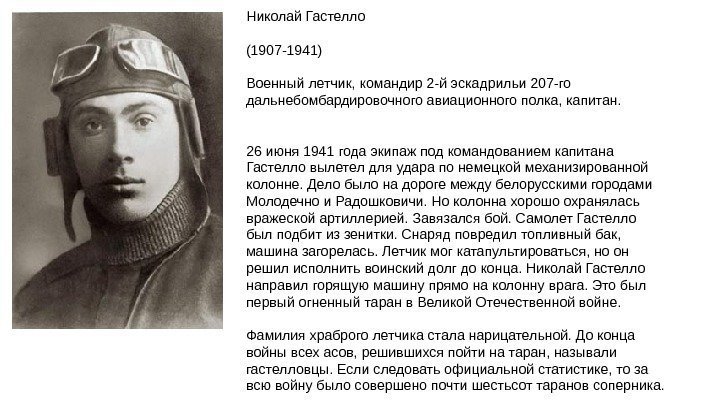 Николай Гастелло

(1907-1941)

Военный летчик, командир 2-й эскадрильи 207-го дальнебомбардировочного авиационного полка, капитан.

26 июня 1941 года экипаж под командованием капитана Гастелло вылетел для удара по немецкой механизированной колонне. Дело было на дороге между белорусскими городами Молодечно и Радошковичи. Но колонна хорошо охранялась вражеской артиллерией. Завязался бой. Самолет Гастелло был подбит из зенитки. Снаряд повредил топливный бак, машина загорелась. Летчик мог катапультироваться, но он решил исполнить воинский долг до конца. Николай Гастелло направил горящую машину прямо на колонну врага. Это был первый огненный таран в Великой Отечественной войне.

Фамилия храброго летчика стала нарицательной. До конца войны всех асов, решившихся пойти на таран, называли гастелловцы. Если следовать официальной статистике, то за всю войну было совершено почти шестьсот таранов соперника.